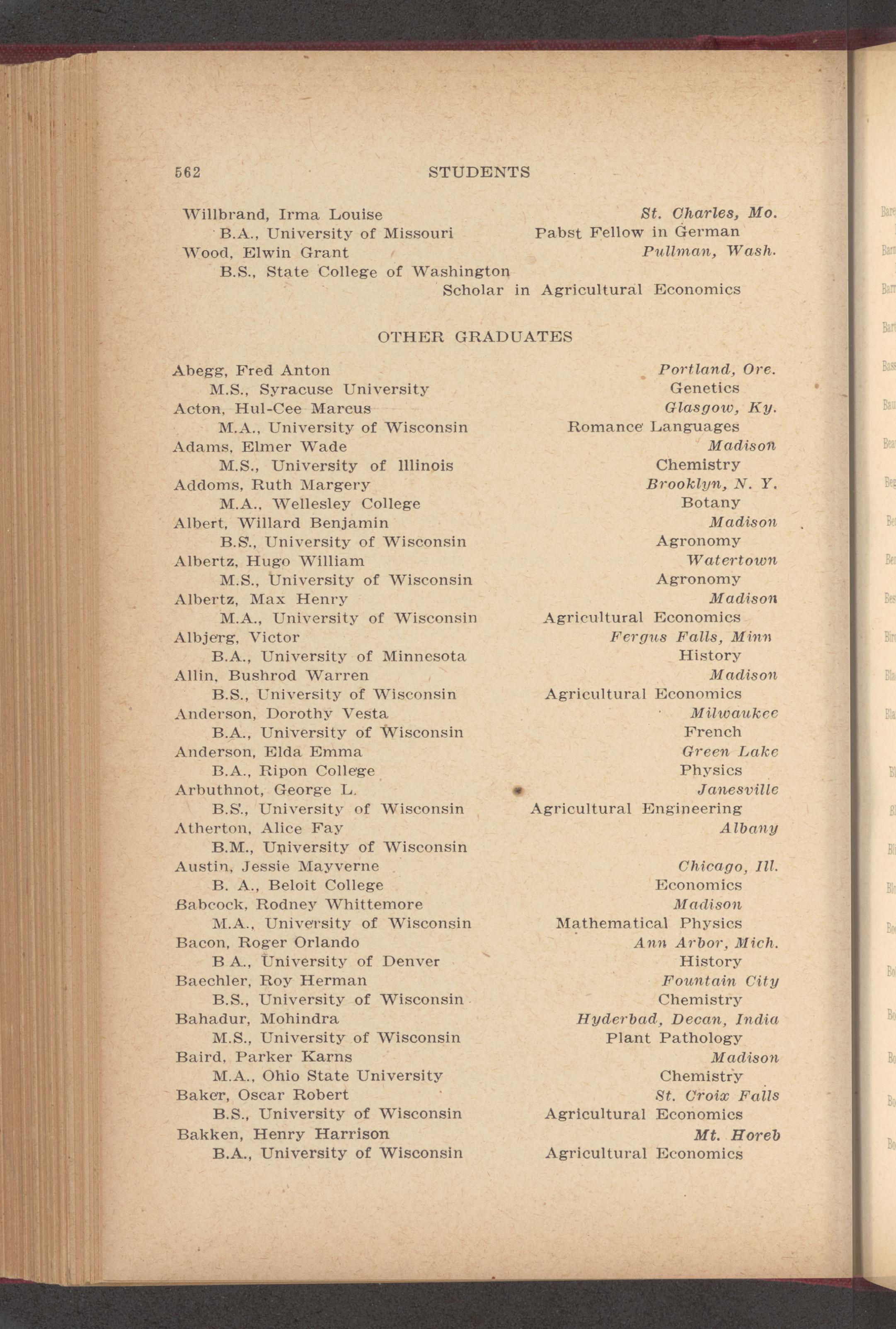 562 STUDENTS

Willbrand, Irma Louise St. Charles, Mo.
B.A., University of Missouri Pabst Fellow in German
Wood, Elwin Grant Pullman, Wash.
B.S., State College of Washington
Scholar in Agricultural Economics

OTHER GRADUATES

Abegg, Fred Anton Portland, Ore.
M.S., Syracuse University Genetics
Acton, Hul-Cee Marcus Glasgow, Ky.
M.A., University of Wisconsin Romance Languages
Adams, Elmer Wade Madison
M.S., University of Illinois Chemistry
Addoms, Ruth Margery Brooklyn, N. Y.
M.A., Wellesley College Botany
Albert, Willard Benjamin Madison
B.S., University of Wisconsin Agronomy
Albertz, Hugo William Watertown
M.S., University of Wisconsin Agronomy
Albertz, Max Henry Madison
M.A., University of Wisconsin Agricultural Economics
Albjerg, Victor Fergus Falls, Minn
B.A., University of Minnesota History
Allin, Bushrod Warren Madison
B.S., University of Wisconsin Agricultural Economics
Anderson, Dorothy Vesta Milwaukee
B.A., University of Wisconsin French
Anderson, Elda Emma Green Lake
B.A., Ripon College Physics
Arbuthnot, George L. Janesville
B.S., University of Wisconsin Agricultural Engineering
Atherton, Alice Fay Albany
B.M., University of Wisconsin
Austin, Jessie Mayverne Chicago, Ill.
B. A., Beloit College Economics
Babcock, Rodney Whittemore Madison
M.A., University of Wisconsin Mathematical Physics
Bacon, Roger Orlando Ann Arbor, Mich.
B A., University of Denver History
Baechler, Roy Herman Fountain City
B.S., University of Wisconsin Chemistry
Bahadur, Mohindra Hyderbad, Decan, India
M.S., University of Wisconsin Plant Pathology
Baird, Parker Karns Madison
M.A., Ohio State University Chemistry
Baker, Oscar Robert St. Croix Falls
B.S., University of Wisconsin Agricultural Economics
Bakken, Henry Harrison Mt. Horeb
B.A., University of Wisconsin Agricultural Economics